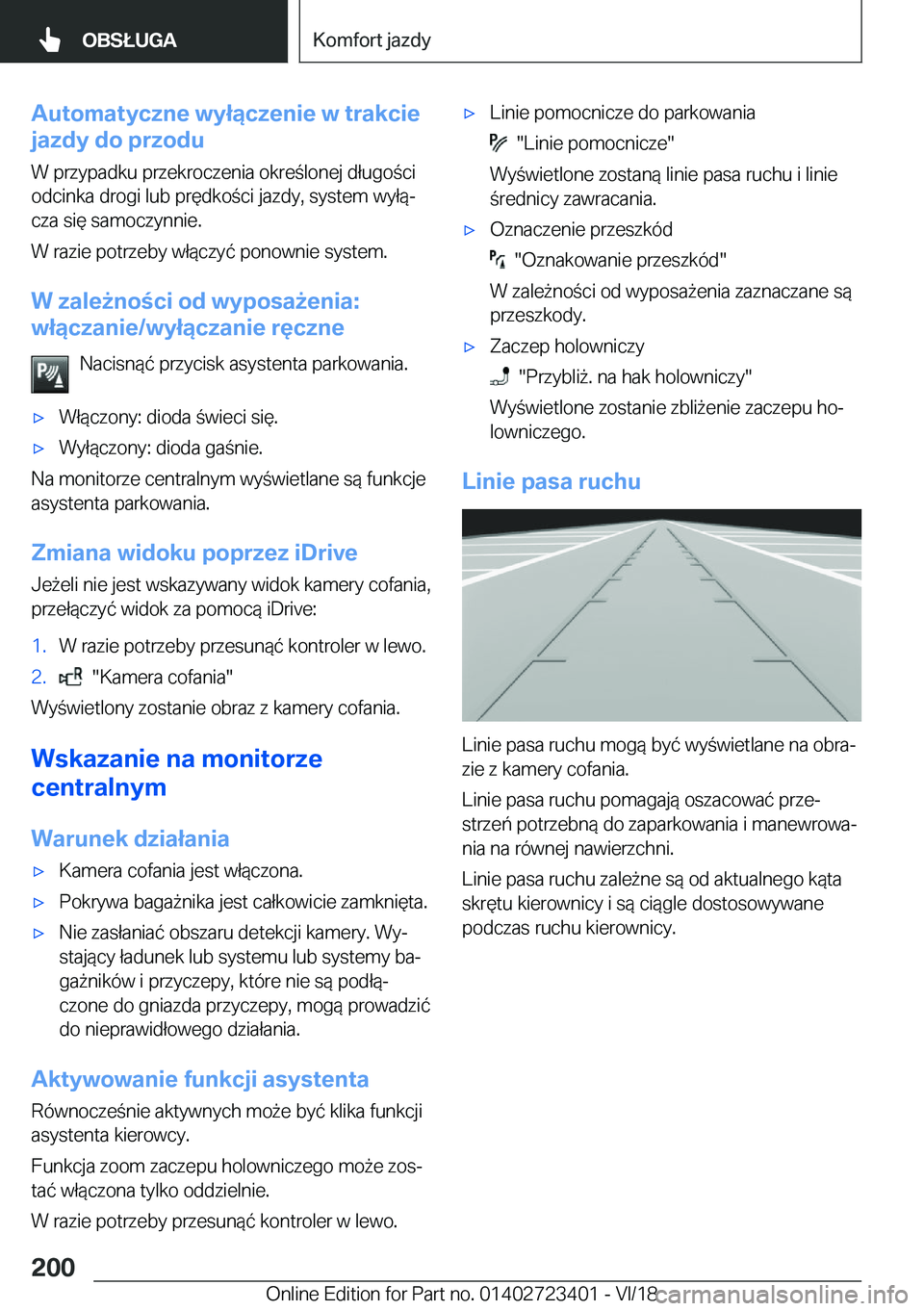 OBSŁUGA

Komfort jazdy

Automatyczne wyłączenie w trakcie jazdy do przodu

W przypadku przekroczenia określonej długości odcinka drogi lub prędkości jazdy, system wyłącza się samoczynnie.

W razie potrzeby włączyć ponownie system.

W zależności od wyposażenia: włączanie/wyłączanie ręczne

Nacisnąć przycisk asystenta parkowania.

▷ Włączony: dioda świeci się.

▷ Wyłączony: dioda gaśnie.

Na monitorze centralnym wyświetlane są funkcje asystenta parkowania.

Zmiana widoku poprzez iDrive

Jeżeli nie jest wskazywany widok kamery cofania, przełączyć widok za pomocą iDrive:

1. W razie potrzeby przesunąć kontroler w lewo.

2. "Kamera cofania"

Wyświetlony zostanie obraz z kamery cofania.

Wskazanie na monitorze centralnym

Warunek działania

▷ Kamera cofania jest włączona.

▷ Pokrywa bagażnika jest całkowicie zamknięta.

▷ Nie zasłaniać obszaru detekcji kamery. Wystający ładunek lub systemu lub systemy bagażników i przyczepy, które nie są podłączone do gniazda przyczepy, mogą prowadzić do nieprawidłowego działania.

Aktywowanie funkcji asystenta

Równocześnie aktywnych może być klika funkcji asystenta kierowcy.

Funkcja zoom zaczepu holowniczego może zostać włączona tylko oddzielnie.

W razie potrzeby przesunąć kontroler w lewo.

▷ Linie pomocnicze do parkowania

"Linie pomocnicze"

Wyświetlone zostaną linie pasa ruchu i linie średnicy zawracania.

▷ Oznaczenie przeszkód

"Oznakowanie przeszkód"

W zależności od wyposażenia zaznaczane są przeszkody.

▷ Zaczep holowniczy

"Przybliż. na hak holowniczy"

Wyświetlone zostanie zbliżenie zaczepu holowniczego.

Linie pasa ruchu

Linie pasa ruchu mogą być wyświetlane na obrazie z kamery cofania.

Linie pasa ruchu pomagają oszacować przestrzeń potrzebną do zaparkowania i manewrowania na równej nawierzchni.

Linie pasa ruchu zależne są od aktualnego kąta skrętu kierownicy i są ciągle dostosowywane podczas ruchu kierownicy.

200

Online Edition for Part no. 01402723401 - VI/18

carmanualsonline.info